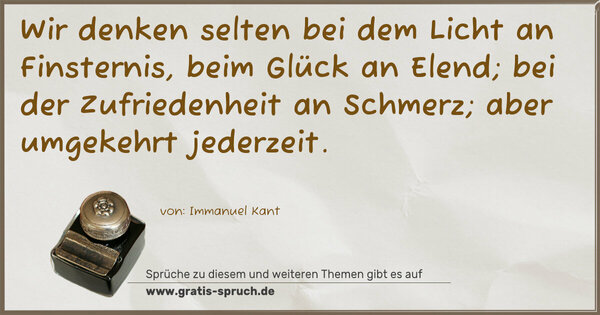 Wir denken selten bei dem Licht an Finsternis, beim Glück an Elend; bei der Zufriedenheit an Schmerz; aber umgekehrt jederzeit.

von: Immanuel Kant

Sprüche zu diesem und weiteren Themen gibt es auf
www.gratis-spruch.de